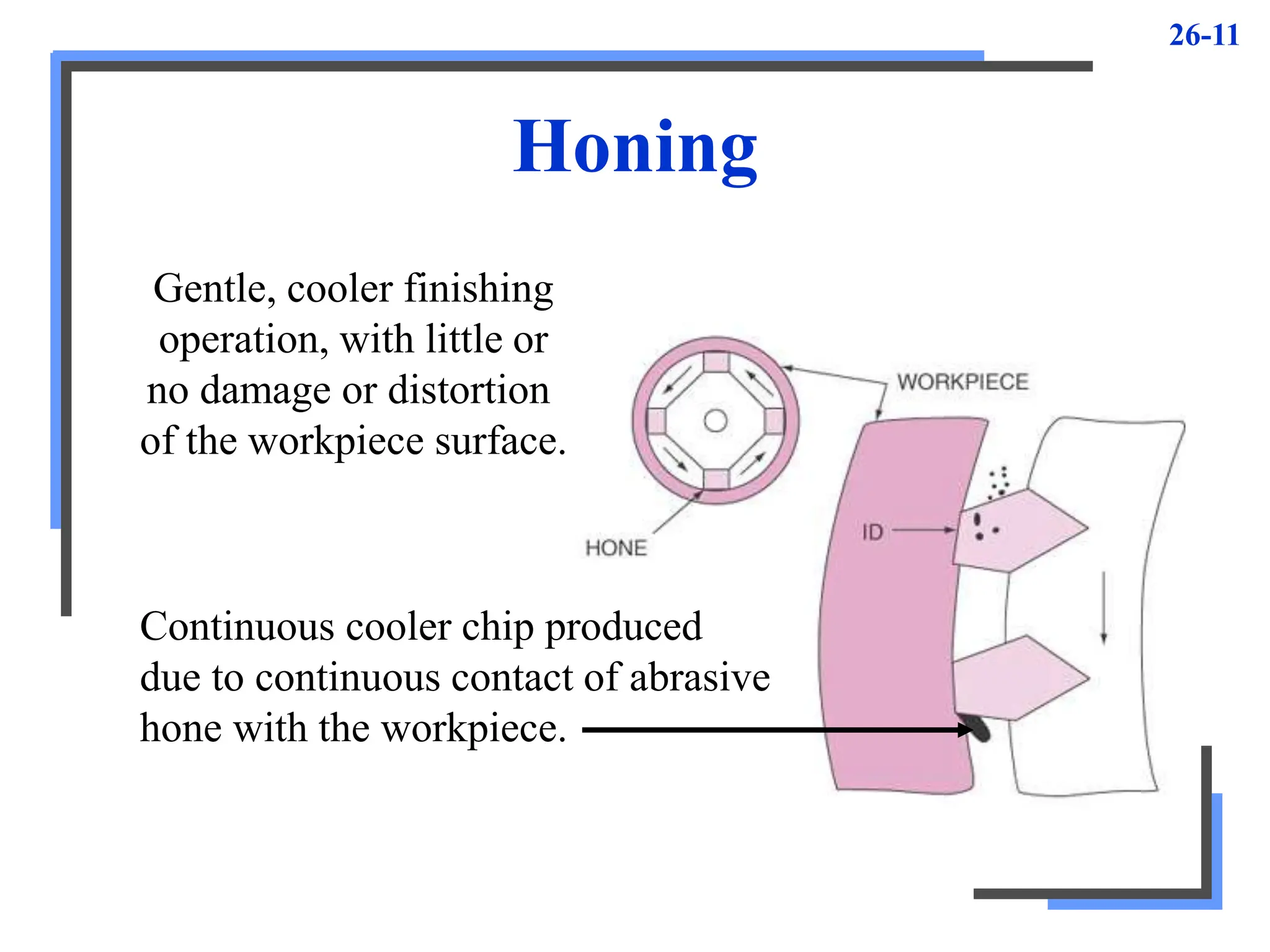 26-11

Honing

Gentle, cooler finishing operation, with little or no damage or distortion of the workpiece surface.

WORKPIECE

HONE

ID

Continuous cooler chip produced due to continuous contact of abrasive hone with the workpiece.